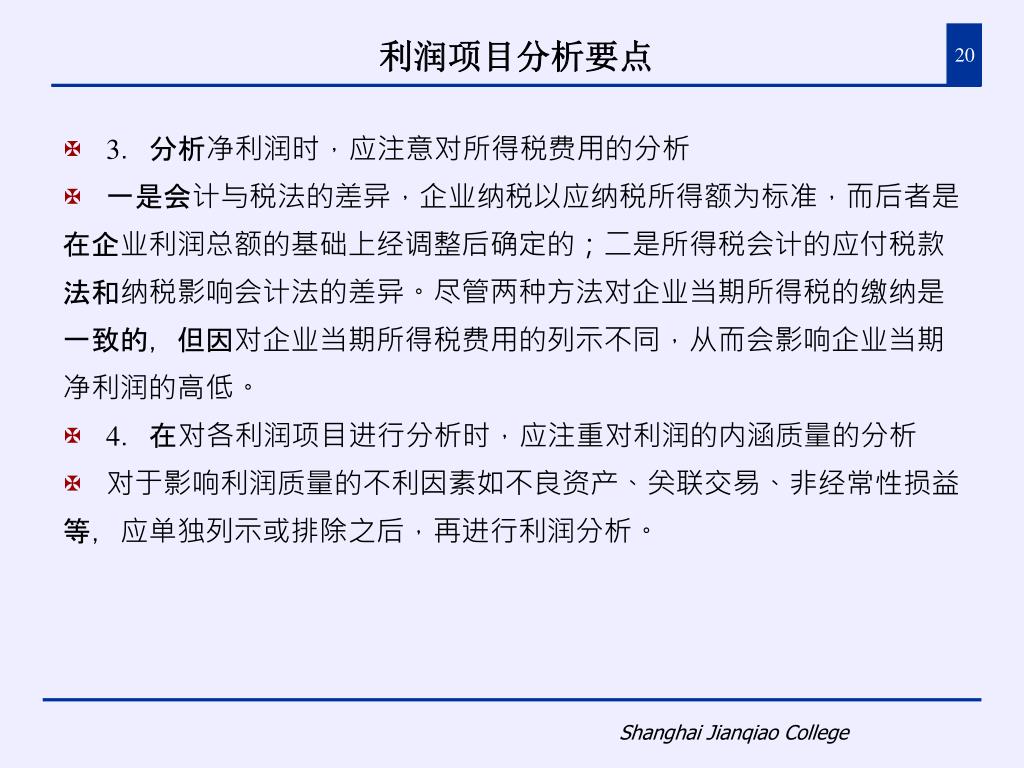 利润项目分析要点

20

3. 分析净利润时，应注意对所得税费用的分析

一是会计与税法的差异，企业纳税以应纳税所得额为标准，而后者是在企业利润总额的基础上经调整后确定的；二是所得税会计的应付税款法和纳税影响会计法的差异。尽管两种方法对企业当期所得税的缴纳是一致的，但因对企业当期所得税费用的列示不同，从而会影响企业当期净利润的高低。

4. 在对各利润项目进行分析时，应注重对利润的内涵质量的分析

对于影响利润质量的不利因素如不良资产、关联交易、非经常性损益等，应单独列示或排除之后，再进行利润分析。

Shanghai Jianqiao College